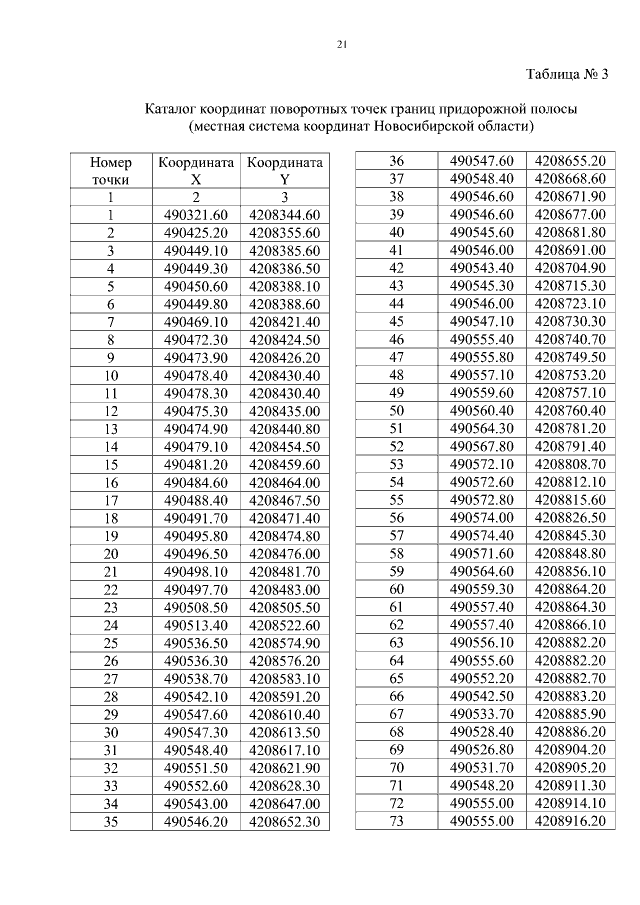 21

Таблица № 3

Каталог координат поворотных точек границ придорожной полосы
(местная система координат Новосибирской области)

| Номер точки | Координата X | Координата Y |
|---|---|---|
| 1 | 2 | 3 |
| 1 | 490321.60 | 4208344.60 |
| 2 | 490425.20 | 4208355.60 |
| 3 | 490449.10 | 4208385.60 |
| 4 | 490449.30 | 4208386.50 |
| 5 | 490450.60 | 4208388.10 |
| 6 | 490449.80 | 4208388.60 |
| 7 | 490469.10 | 4208421.40 |
| 8 | 490472.30 | 4208424.50 |
| 9 | 490473.90 | 4208426.20 |
| 10 | 490478.40 | 4208430.40 |
| 11 | 490478.30 | 4208430.40 |
| 12 | 490475.30 | 4208435.00 |
| 13 | 490474.90 | 4208440.80 |
| 14 | 490479.10 | 4208454.50 |
| 15 | 490481.20 | 4208459.60 |
| 16 | 490484.60 | 4208464.00 |
| 17 | 490488.40 | 4208467.50 |
| 18 | 490491.70 | 4208471.40 |
| 19 | 490495.80 | 4208474.80 |
| 20 | 490496.50 | 4208476.00 |
| 21 | 490498.10 | 4208481.70 |
| 22 | 490497.70 | 4208483.00 |
| 23 | 490508.50 | 4208505.50 |
| 24 | 490513.40 | 4208522.60 |
| 25 | 490536.50 | 4208574.90 |
| 26 | 490536.30 | 4208576.20 |
| 27 | 490538.70 | 4208583.10 |
| 28 | 490542.10 | 4208591.20 |
| 29 | 490547.60 | 4208610.40 |
| 30 | 490547.30 | 4208613.50 |
| 31 | 490548.40 | 4208617.10 |
| 32 | 490551.50 | 4208621.90 |
| 33 | 490552.60 | 4208628.30 |
| 34 | 490543.00 | 4208647.00 |
| 35 | 490546.20 | 4208652.30 |

| | | |
|---|---|---|
| 36 | 490547.60 | 4208655.20 |
| 37 | 490548.40 | 4208668.60 |
| 38 | 490546.60 | 4208671.90 |
| 39 | 490546.60 | 4208677.00 |
| 40 | 490545.60 | 4208681.80 |
| 41 | 490546.00 | 4208691.00 |
| 42 | 490543.40 | 4208704.90 |
| 43 | 490545.30 | 4208715.30 |
| 44 | 490546.00 | 4208723.10 |
| 45 | 490547.10 | 4208730.30 |
| 46 | 490555.40 | 4208740.70 |
| 47 | 490555.80 | 4208749.50 |
| 48 | 490557.10 | 4208753.20 |
| 49 | 490559.60 | 4208757.10 |
| 50 | 490560.40 | 4208760.40 |
| 51 | 490564.30 | 4208781.20 |
| 52 | 490567.80 | 4208791.40 |
| 53 | 490572.10 | 4208808.70 |
| 54 | 490572.60 | 4208812.10 |
| 55 | 490572.80 | 4208815.60 |
| 56 | 490574.00 | 4208826.50 |
| 57 | 490574.40 | 4208845.30 |
| 58 | 490571.60 | 4208848.80 |
| 59 | 490564.60 | 4208856.10 |
| 60 | 490559.30 | 4208864.20 |
| 61 | 490557.40 | 4208864.30 |
| 62 | 490557.40 | 4208866.10 |
| 63 | 490556.10 | 4208882.20 |
| 64 | 490555.60 | 4208882.20 |
| 65 | 490552.20 | 4208882.70 |
| 66 | 490542.50 | 4208883.20 |
| 67 | 490533.70 | 4208885.90 |
| 68 | 490528.40 | 4208886.20 |
| 69 | 490526.80 | 4208904.20 |
| 70 | 490531.70 | 4208905.20 |
| 71 | 490548.20 | 4208911.30 |
| 72 | 490555.00 | 4208914.10 |
| 73 | 490555.00 | 4208916.20 |